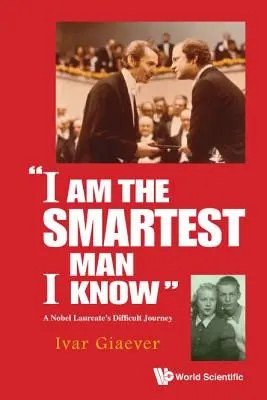 "I AM THE SMARTEST MAN I KNOW"

A Nobel Laureate's Difficult Journey

Ivar Giaever

World Scientific